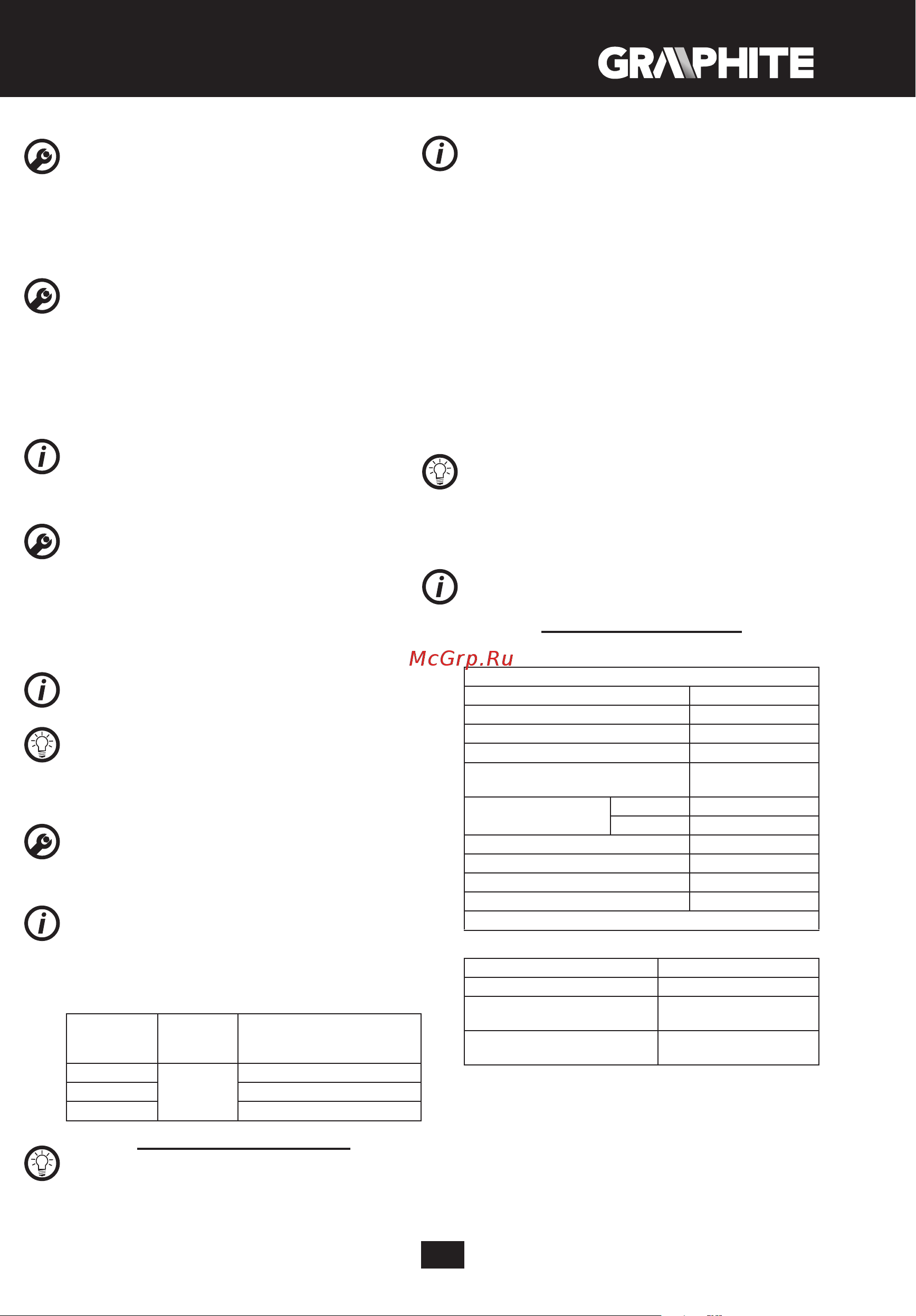 GRAPHITE

McGrp.Ru